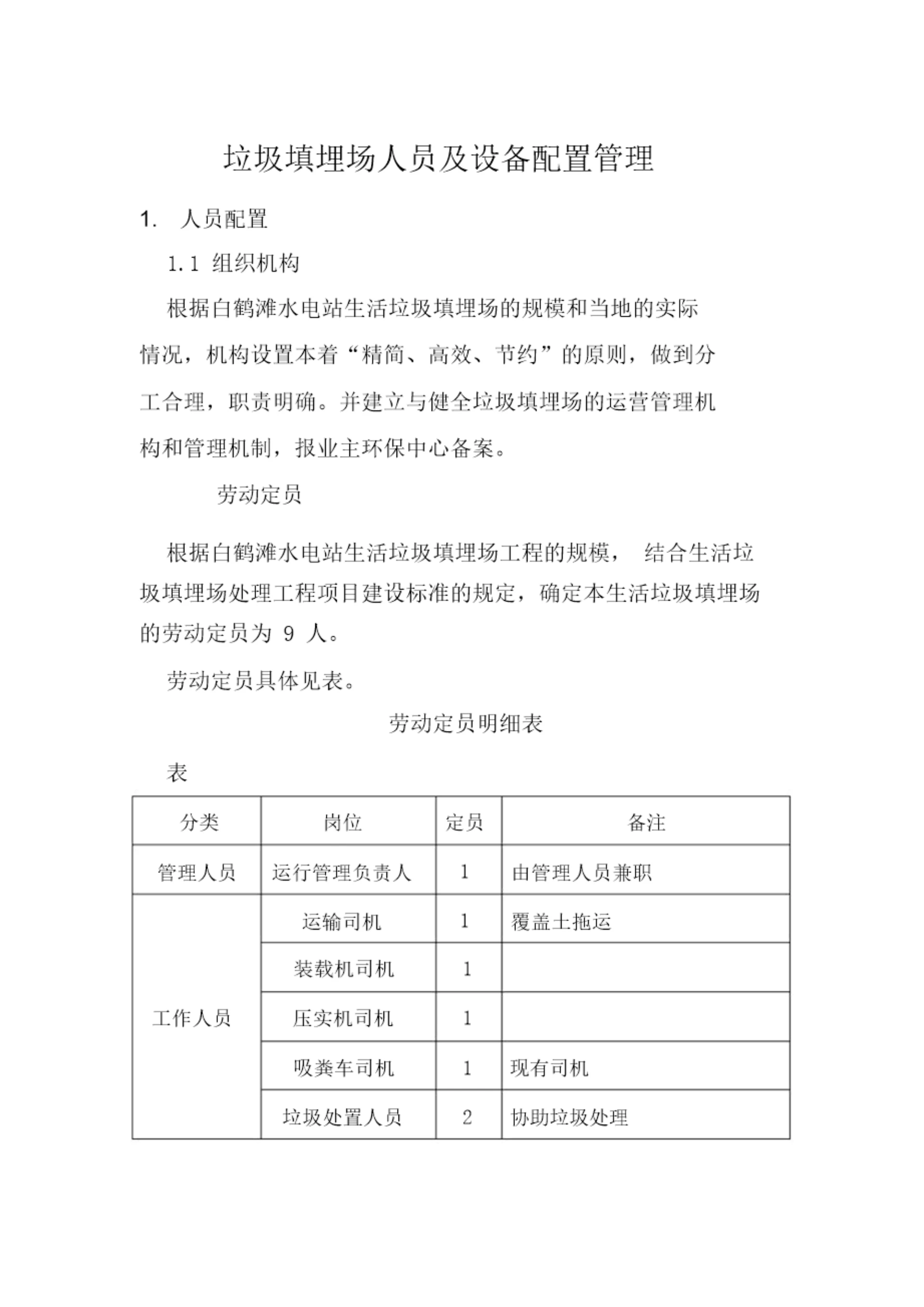 垃圾填埋场人员及设备配置管理

1. 人员配置

1.1 组织机构

根据白鹤滩水电站生活垃圾填埋场的规模和当地的实际情况，机构设置本着“精简、高效、节约”的原则，做到分工合理，职责明确。并建立与健全垃圾填埋场的运营管理机构和管理机制，报业主环保中心备案。

劳动定员

根据白鹤滩水电站生活垃圾填埋场工程的规模， 结合生活垃圾填埋场处理工程项目建设标准的规定，确定本生活垃圾填埋场的劳动定员为 9 人。

劳动定员具体见表。

劳动定员明细表

表

| 分类 | 岗位 | 定员 | 备注 |
|---|---|---|---|
| 管理人员 | 运行管理负责人 | 1 | 由管理人员兼职 |
| 工作人员 | 运输司机 | 1 | 覆盖土拖运 |
| | 装载机司机 | 1 | |
| | 压实机司机 | 1 | |
| | 吸粪车司机 | 1 | 现有司机 |
| | 垃圾处置人员 | 2 | 协助垃圾处理 |